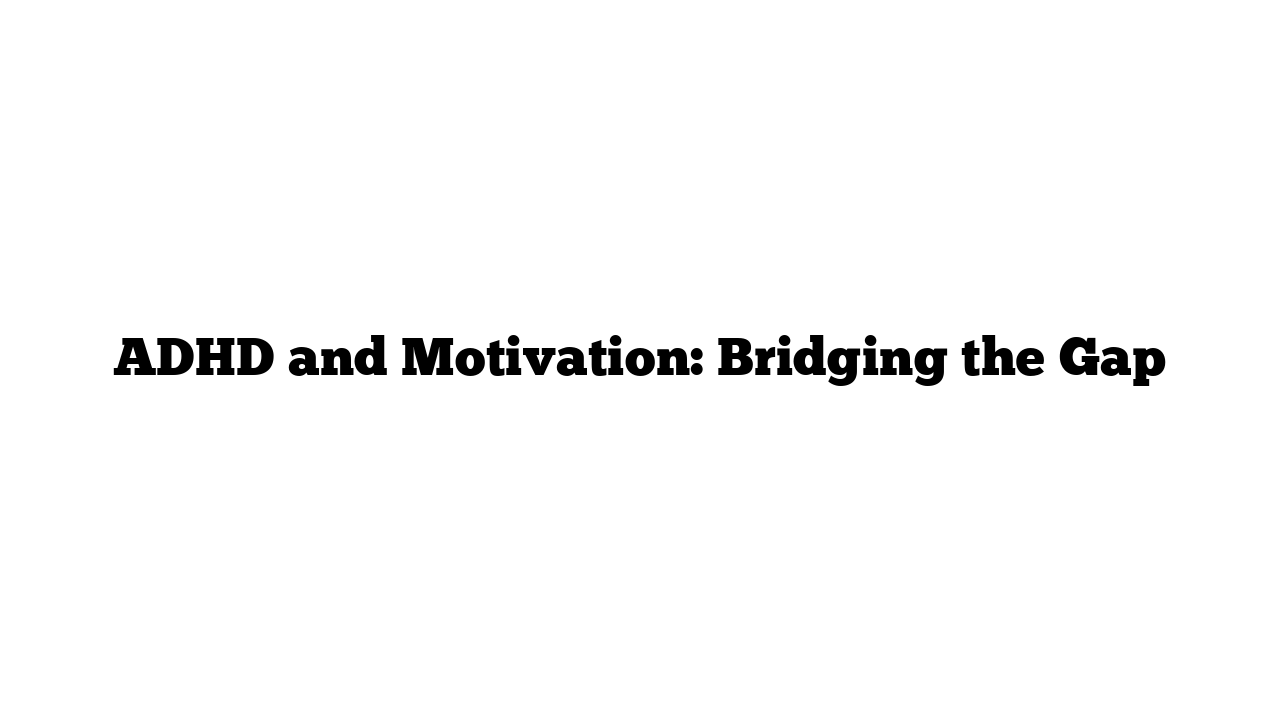 ADHD and Motivation: Bridging the Gap